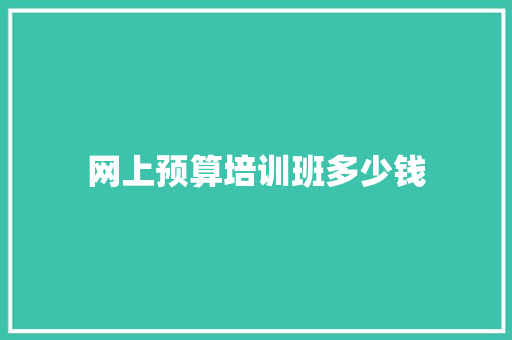 网上预算培训班多少钱